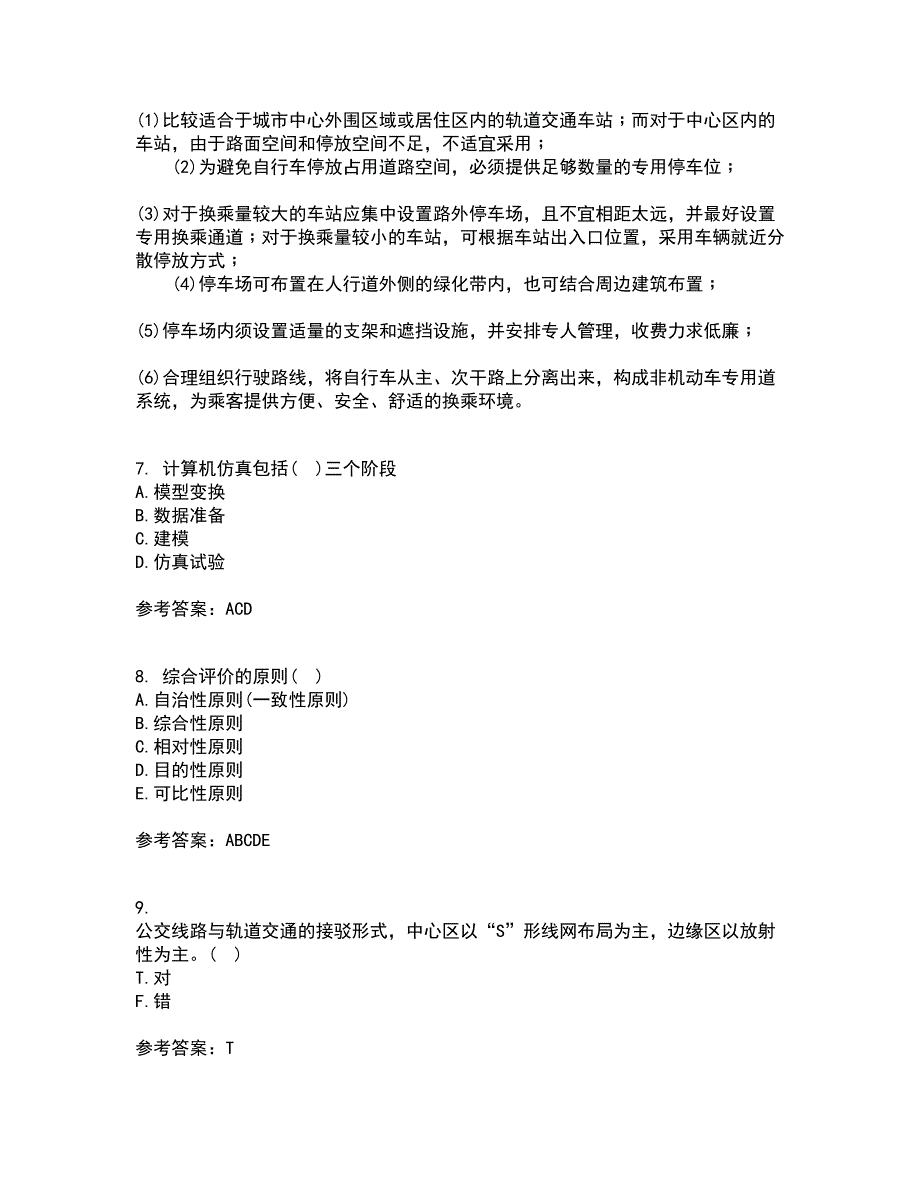 (1)比较适合于城市中心外围区域或居住区内的轨道交通车站；而对于中心区内的车站，由于路面空间和停放空间不足，不适宜采用；
(2)为避免自行车停放占用道路空间，必须提供足够数量的专用停车位；

(3)对于换乘量较大的车站应集中设置路外停车场，且不宜相距太远，并最好设置专用换乘通道；对于换乘量较小的车站，可根据车站出入口位置，采用车辆就近分散停放方式；
(4)停车场可布置在人行道外侧的绿化带内，也可结合周边建筑布置；

(5)停车场内须设置适量的支架和遮挡设施，并安排专人管理，收费力求低廉；

(6)合理组织行驶路线，将自行车从主、次干路上分离出来，构成非机动车专用道系统，为乘客提供方便、安全、舒适的换乘环境。

7. 计算机仿真包括（ ）三个阶段
A.模型变换
B.数据准备
C.建模
D.仿真试验

参考答案：ACD

8. 综合评价的原则（ ）
A.自治性原则(一致性原则)
B.综合性原则
C.相对性原则
D.目的性原则
E.可比性原则

参考答案：ABCDE

9.
公交线路与轨道交通的接驳形式，中心区以“S”形线网布局为主，边缘区以放射性为主。（ ）
T.对
F.错

参考答案：T